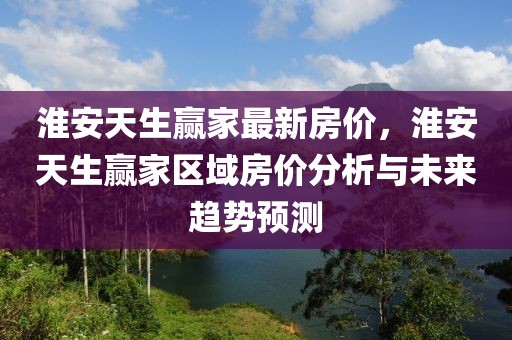 淮安天生赢家最新房价，淮安天生赢家区域房价分析与未来趋势预测